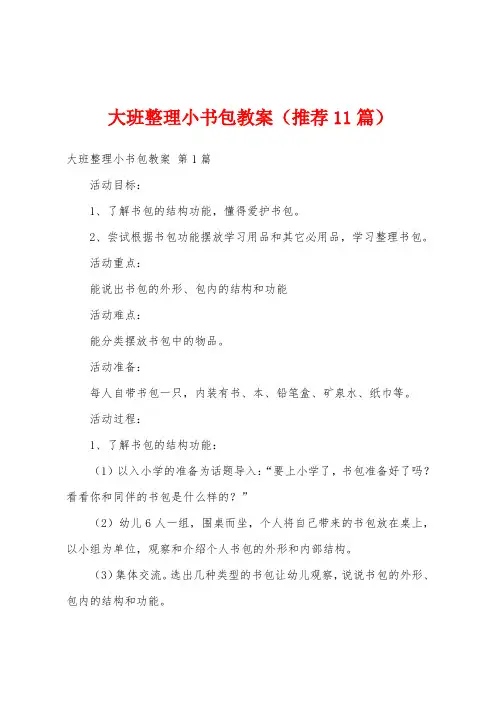 大班整理小书包教案（推荐11篇）

大班整理小书包教案 第1篇

活动目标：

1、了解书包的结构功能，懂得爱护书包。

2、尝试根据书包功能摆放学习用品和其它必用品，学习整理书包。

活动重点：

能说出书包的外形、包内的结构和功能

活动难点：

能分类摆放书包中的物品。

活动准备：

每人自带书包一只，内装有书、本、铅笔盒、矿泉水、纸巾等。

活动过程：

1、了解书包的结构功能：

（1）以入小学的准备为话题导入：“要上小学了，书包准备好了吗？看看你和同伴的书包是什么样的？”

（2）幼儿6人一组，围桌而坐，个人将自己带来的书包放在桌上，以小组为单位，观察和介绍个人书包的外形和内部结构。

（3）集体交流。选出几种类型的书包让幼儿观察，说说书包的外形、包内的结构和功能。